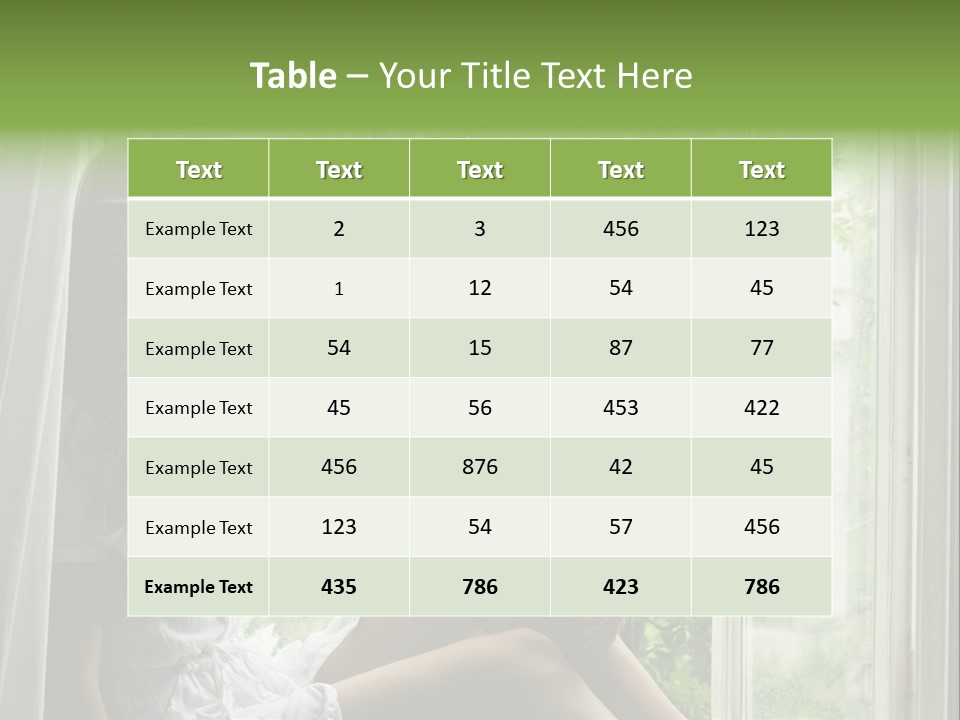 Table – Your Title Text Here

| Text | Text | Text | Text | Text |
|---|---|---|---|---|
| Example Text | 2 | 3 | 456 | 123 |
| Example Text | 1 | 12 | 54 | 45 |
| Example Text | 54 | 15 | 87 | 77 |
| Example Text | 45 | 56 | 453 | 422 |
| Example Text | 456 | 876 | 42 | 45 |
| Example Text | 123 | 54 | 57 | 456 |
| Example Text | 435 | 786 | 423 | 786 |